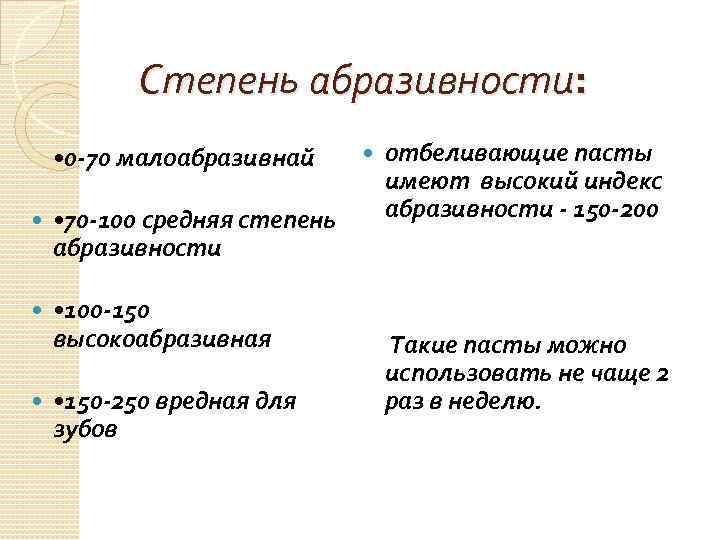 Степень абразивности:

•0-70 малоабразивнай

•70-100 средняя степень абразивности

•100-150 высокоабразивная

•150-250 вредная для зубов

отбеливающие пасты имеют высокий индекс абразивности - 150-200

Такие пасты можно использовать не чаще 2 раз в неделю.